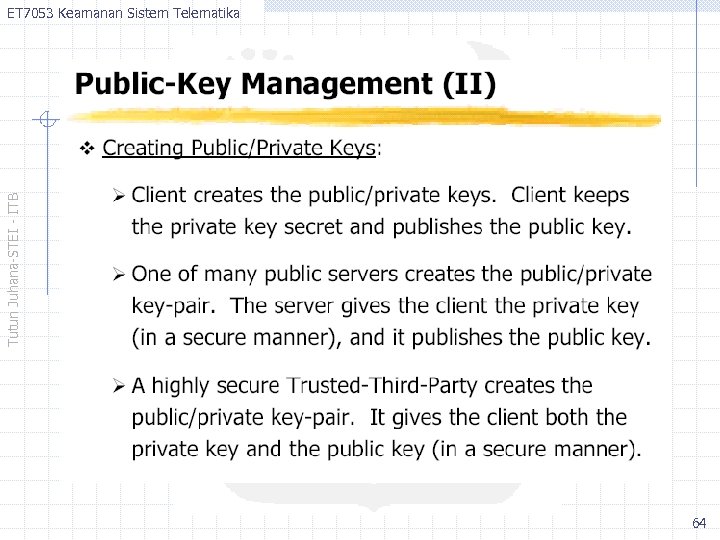 ET7053 Keamanan Sistem Telematika

Tutun Juhana-STEI - ITB

Public-Key Management (II)

❖ Creating Public/Private Keys:

➢ Client creates the public/private keys. Client keeps the private key secret and publishes the public key.

➢ One of many public servers creates the public/private key-pair. The server gives the client the private key (in a secure manner), and it publishes the public key.

➢ A highly secure Trusted-Third-Party creates the public/private key-pair. It gives the client both the private key and the public key (in a secure manner).

64